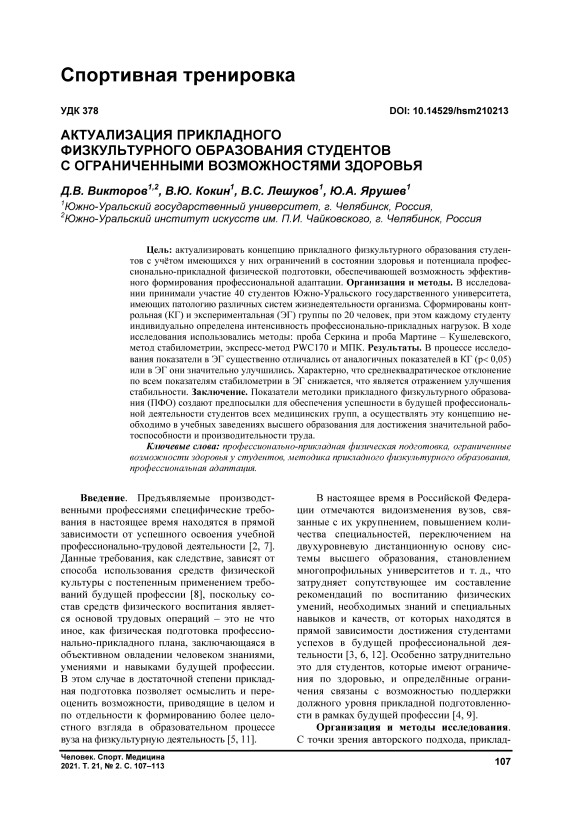 Спортивная тренировка

УДК 378

DOI: 10.14529/hsm210213

АКТУАЛИЗАЦИЯ ПРИКЛАДНОГО ФИЗКУЛЬТУРНОГО ОБРАЗОВАНИЯ СТУДЕНТОВ С ОГРАНИЧЕННЫМИ ВОЗМОЖНОСТЯМИ ЗДОРОВЬЯ

Д.В. Викторов$^{1,2}$, В.Ю. Кокин$^{1}$, В.С. Лешуков$^{1}$, Ю.А. Ярушев$^{1}$
$^{1}$Южно-Уральский государственный университет, г. Челябинск, Россия,
$^{2}$Южно-Уральский институт искусств им. П.И. Чайковского, г. Челябинск, Россия

Цель: актуализировать концепцию прикладного физкультурного образования студентов с учётом имеющихся у них ограничений в состоянии здоровья и потенциала профессионально-прикладной физической подготовки, обеспечивающей возможность эффективного формирования профессиональной адаптации. Организация и методы. В исследовании принимали участие 40 студентов Южно-Уральского государственного университета, имеющих патологию различных систем жизнедеятельности организма. Сформированы контрольная (КГ) и экспериментальная (ЭГ) группы по 20 человек, при этом каждому студенту индивидуально определена интенсивность профессионально-прикладных нагрузок. В ходе исследования использовались методы: проба Серкина и проба Мартине – Кушелевского, метод стабилометрии, экспресс-метод PWC170 и МПК. Результаты. В процессе исследования показатели в ЭГ существенно отличались от аналогичных показателей в КГ (p< 0,05) или в ЭГ они значительно улучшились. Характерно, что среднеквадратическое отклонение по всем показателям стабилометрии в ЭГ снижается, что является отражением улучшения стабильности. Заключение. Показатели методики прикладного физкультурного образования (ПФО) создают предпосылки для обеспечения успешности в будущей профессиональной деятельности студентов всех медицинских групп, а осуществлять эту концепцию необходимо в учебных заведениях высшего образования для достижения значительной работоспособности и производительности труда.

Ключевые слова: профессионально-прикладная физическая подготовка, ограниченные возможности здоровья у студентов, методика прикладного физкультурного образования, профессиональная адаптация.

Введение. Предъявляемые производственными профессиями специфические требования в настоящее время находятся в прямой зависимости от успешного освоения учебной профессионально-трудовой деятельности [2, 7]. Данные требования, как следствие, зависят от способа использования средств физической культуры с постепенным применением требований будущей профессии [8], поскольку состав средств физического воспитания является основой трудовых операций – это не что иное, как физическая подготовка профессионально-прикладного плана, заключающаяся в объективном овладении человеком знаниями, умениями и навыками будущей профессии. В этом случае в достаточной степени прикладная подготовка позволяет осмыслить и переоценить возможности, приводящие в целом и по отдельности к формированию более целостного взгляда в образовательном процессе вуза на физкультурную деятельность [5, 11].

В настоящее время в Российской Федерации отмечаются видоизменения вузов, связанные с их укрупнением, повышением количества специальностей, переключением на двухуровневую дистанционную основу системы высшего образования, становлением многопрофильных университетов и т. д., что затрудняет сопутствующее им составление рекомендаций по воспитанию физических умений, необходимых знаний и специальных навыков и качеств, от которых находятся в прямой зависимости достижения студентами успехов в будущей профессиональной деятельности [3, 6, 12]. Особенно затруднительно это для студентов, которые имеют ограничения по здоровью, и определённые ограничения связаны с возможностью поддержки должного уровня прикладной подготовленности в рамках будущей профессии [4, 9].

Организация и методы исследования. С точки зрения авторского подхода, приклад-

Человек. Спорт. Медицина
2021. Т. 21, № 2. С. 107–113

107